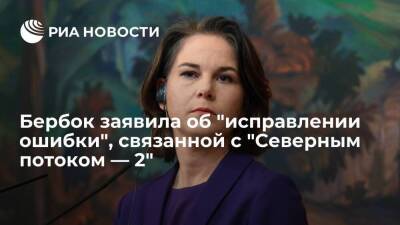 РИА НОВОСТИ

Бербок заявила об "исправлении ошибки", связанной с "Северным потоком — 2"